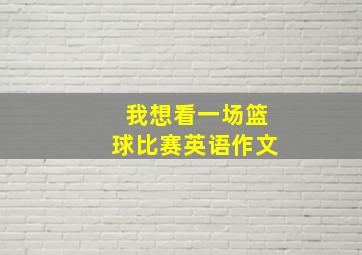 我想看一场篮球比赛英语作文